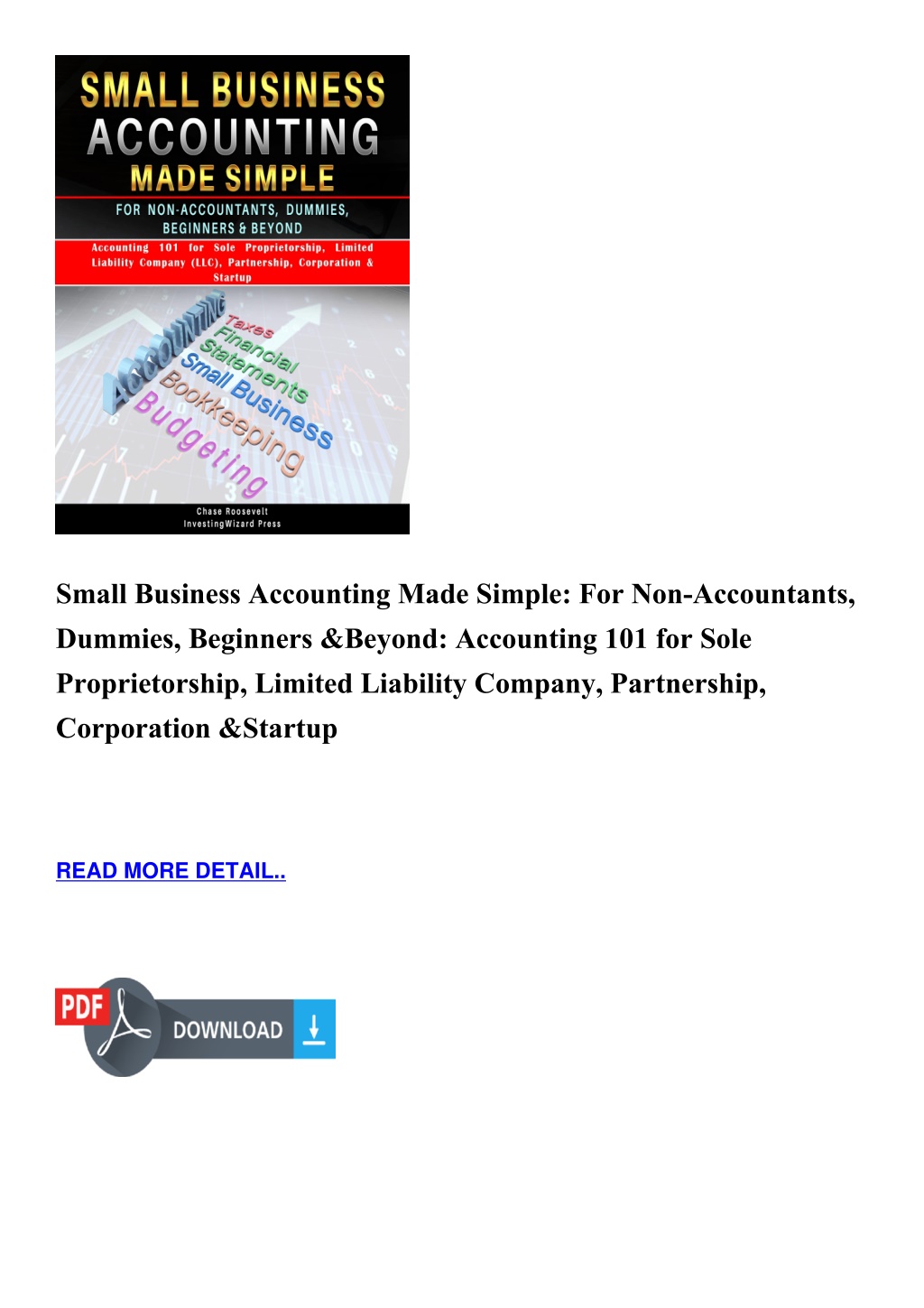 SMALL BUSINESS ACCOUNTING MADE SIMPLE

FOR NON-ACCOUNTANTS, DUMMIES, BEGINNERS & BEYOND

Accounting 101 for Sole Proprietorship, Limited Liability Company (LLC), Partnership, Corporation & Startup

ACCOUNTING
Taxes
Financial Statements
Small Business
Bookkeeping
Budgeting

Chase Roosevelt
InvestingWizard Press

Small Business Accounting Made Simple: For Non-Accountants, Dummies, Beginners &Beyond: Accounting 101 for Sole Proprietorship, Limited Liability Company, Partnership, Corporation &Startup

READ MORE DETAIL..

PDF DOWNLOAD